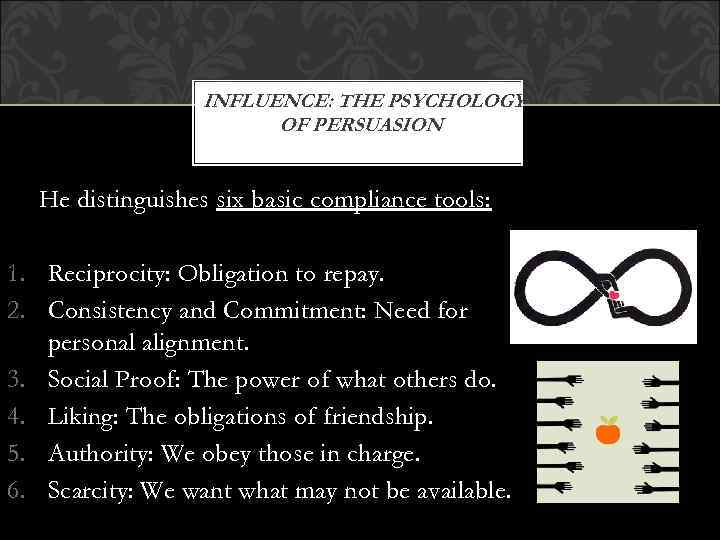 INFLUENCE: THE PSYCHOLOGY OF PERSUASION

He distinguishes six basic compliance tools:

1. Reciprocity: Obligation to repay.
2. Consistency and Commitment: Need for personal alignment.
3. Social Proof: The power of what others do.
4. Liking: The obligations of friendship.
5. Authority: We obey those in charge.
6. Scarcity: We want what may not be available.